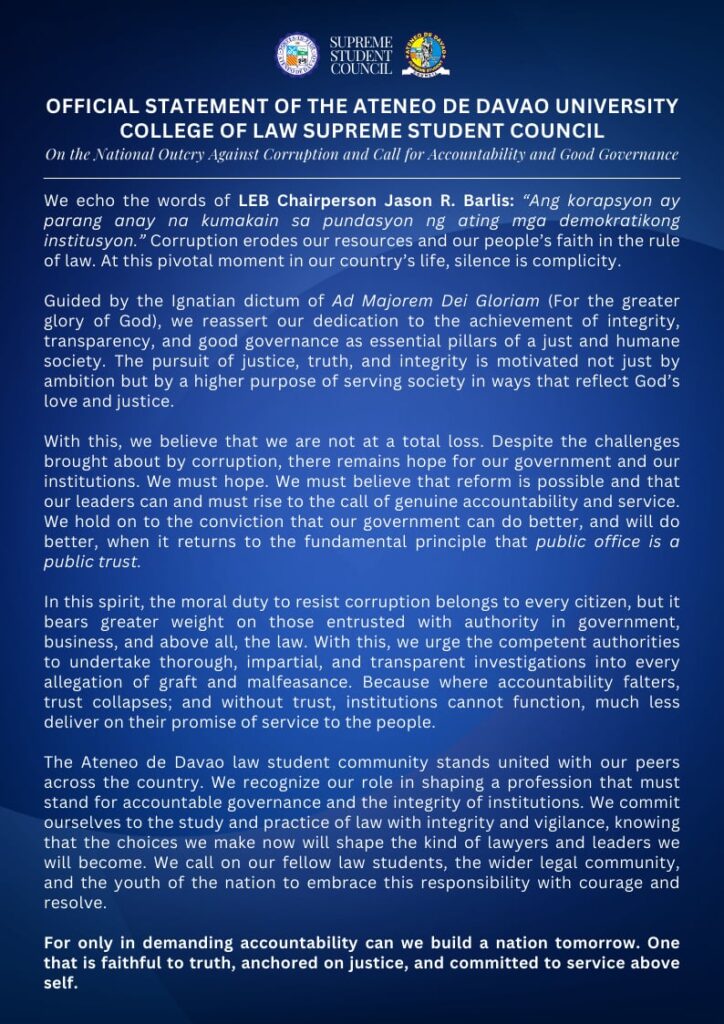 SUPREME STUDENT COUNCIL

OFFICIAL STATEMENT OF THE ATENEO DE DAVAO UNIVERSITY COLLEGE OF LAW SUPREME STUDENT COUNCIL

On the National Outcry Against Corruption and Call for Accountability and Good Governance

We echo the words of LEB Chairperson Jason R. Barlis: "Ang korapsyon ay parang anay na kumakain sa pundasyon ng ating mga demokratikong institusyon." Corruption erodes our resources and our people's faith in the rule of law. At this pivotal moment in our country's life, silence is complicity.

Guided by the Ignatian dictum of Ad Majorem Dei Gloriam (For the greater glory of God), we reassert our dedication to the achievement of integrity, transparency, and good governance as essential pillars of a just and humane society. The pursuit of justice, truth, and integrity is motivated not just by ambition but by a higher purpose of serving society in ways that reflect God's love and justice.

With this, we believe that we are not at a total loss. Despite the challenges brought about by corruption, there remains hope for our government and our institutions. We must hope. We must believe that reform is possible and that our leaders can and must rise to the call of genuine accountability and service. We hold on to the conviction that our government can do better, and will do better, when it returns to the fundamental principle that public office is a public trust.

In this spirit, the moral duty to resist corruption belongs to every citizen, but it bears greater weight on those entrusted with authority in government, business, and above all, the law. With this, we urge the competent authorities to undertake thorough, impartial, and transparent investigations into every allegation of graft and malfeasance. Because where accountability falters, trust collapses; and without trust, institutions cannot function, much less deliver on their promise of service to the people.

The Ateneo de Davao law student community stands united with our peers across the country. We recognize our role in shaping a profession that must stand for accountable governance and the integrity of institutions. We commit ourselves to the study and practice of law with integrity and vigilance, knowing that the choices we make now will shape the kind of lawyers and leaders we will become. We call on our fellow law students, the wider legal community, and the youth of the nation to embrace this responsibility with courage and resolve.

For only in demanding accountability can we build a nation tomorrow. One that is faithful to truth, anchored on justice, and committed to service above self.